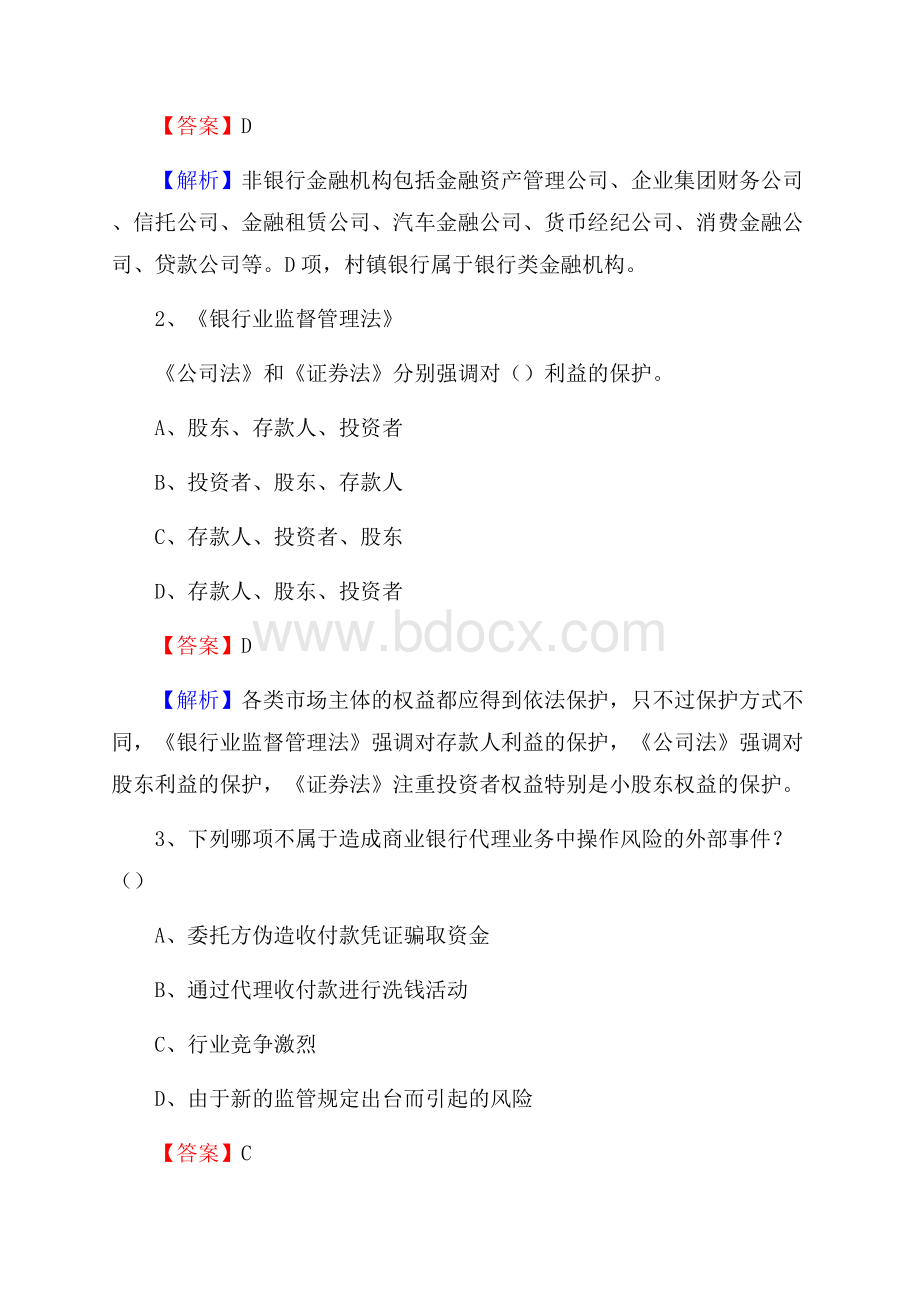 【答案】D

【解析】非银行金融机构包括金融资产管理公司、企业集团财务公司、信托公司、金融租赁公司、汽车金融公司、货币经纪公司、消费金融公司、贷款公司等。D项，村镇银行属于银行类金融机构。

2、《银行业监督管理法》

《公司法》和《证券法》分别强调对（）利益的保护。

A、股东、存款人、投资者

B、投资者、股东、存款人

C、存款人、投资者、股东

D、存款人、股东、投资者

【答案】D

www.bdocx.com

【解析】各类市场主体的权益都应得到依法保护，只不过保护方式不同，《银行业监督管理法》强调对存款人利益的保护，《公司法》强调对股东利益的保护，《证券法》注重投资者权益特别是小股东权益的保护。

3、下列哪项不属于造成商业银行代理业务中操作风险的外部事件？（）

A、委托方伪造收付款凭证骗取资金

B、通过代理收付款进行洗钱活动

C、行业竞争激烈

D、由于新的监管规定出台而引起的风险

【答案】C